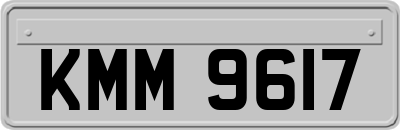 KMM 9617